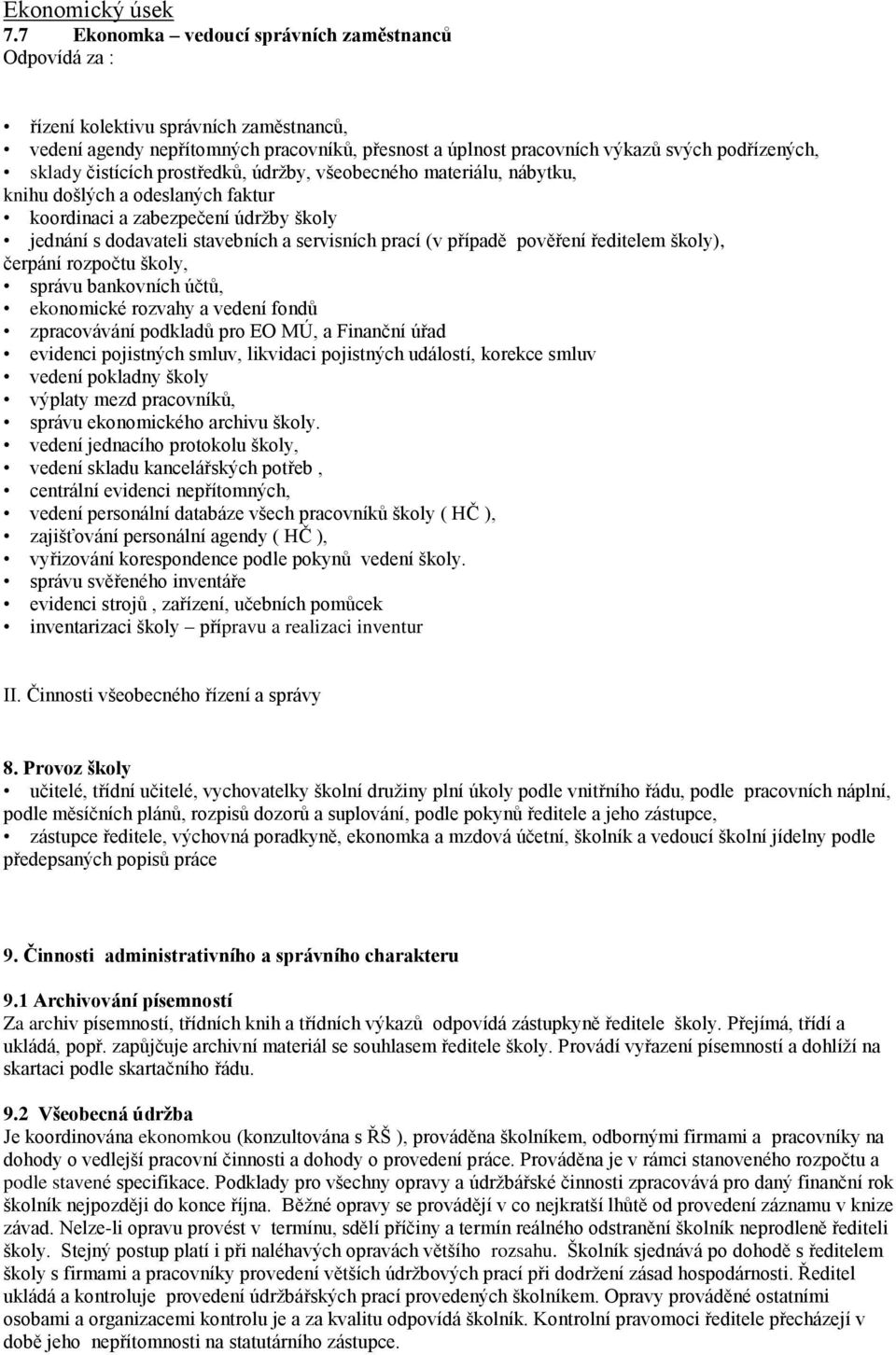 Ekonomický úsek
7.7 Ekonomka – vedoucí správních zaměstnanců
Odpovídá za :

• řízení kolektivu správních zaměstnanců,
• vedení agendy nepřítomných pracovníků, přesnost a úplnost pracovních výkazů svých podřízených,
• sklady čistících prostředků, údržby, všeobecného materiálu, nábytku,
knihu došlých a odeslaných faktur
• koordinaci a zabezpečení údržby školy
• jednání s dodavateli stavebních a servisních prací (v případě pověření ředitelem školy),
čerpání rozpočtu školy,
• správu bankovních účtů,
• ekonomické rozvahy a vedení fondů
• zpracovávání podkladů pro EO MÚ, a Finanční úřad
• evidenci pojistných smluv, likvidaci pojistných událostí, korekce smluv
• vedení pokladny školy
• výplaty mezd pracovníků,
• správu ekonomického archivu školy.
• vedení jednacího protokolu školy,
• vedení skladu kancelářských potřeb ,
• centrální evidenci nepřítomných,
• vedení personální databáze všech pracovníků školy ( HČ ),
• zajišťování personální agendy ( HČ ),
• vyřizování korespondence podle pokynů vedení školy.
• správu svěřeného inventáře
• evidenci strojů , zařízení, učebních pomůcek
• inventarizaci školy – přípravu a realizaci inventur

II. Činnosti všeobecného řízení a správy

8. Provoz školy
• učitelé, třídní učitelé, vychovatelky školní družiny plní úkoly podle vnitřního řádu, podle pracovních náplní, podle měsíčních plánů, rozpisů dozorů a suplování, podle pokynů ředitele a jeho zástupce,
• zástupce ředitele, výchovná poradkyně, ekonomka a mzdová účetní, školník a vedoucí školní jídelny podle předepsaných popisů práce

9. Činnosti administrativního a správního charakteru

9.1 Archivování písemností
Za archiv písemností, třídních knih a třídních výkazů odpovídá zástupkyně ředitele školy. Přejímá, třídí a ukládá, popř. zapůjčuje archivní materiál se souhlasem ředitele školy. Provádí vyřazení písemností a dohlíží na skartaci podle skartačního řádu.

9.2 Všeobecná údržba
Je koordinována ekonomkou (konzultována s ŘŠ ), prováděna školníkem, odbornými firmami a pracovníky na dohody o vedlejší pracovní činnosti a dohody o provedení práce. Prováděna je v rámci stanoveného rozpočtu a podle stavené specifikace. Podklady pro všechny opravy a údržbářské činnosti zpracovává pro daný finanční rok školník nejpozději do konce října. Běžné opravy se provádějí v co nejkratší lhůtě od provedení záznamu v knize závad. Nelze-li opravu provést v termínu, sdělí příčiny a termín reálného odstranění školník neprodleně řediteli školy. Stejný postup platí i při naléhavých opravách většího rozsahu. Školník sjednává po dohodě s ředitelem školy s firmami a pracovníky provedení větších údržbových prací při dodržení zásad hospodárnosti. Ředitel ukládá a kontroluje provedení údržbářských prací provedených školníkem. Opravy prováděné ostatními osobami a organizacemi kontrolu je a za kvalitu odpovídá školník. Kontrolní pravomoci ředitele přecházejí v době jeho nepřítomnosti na statutárního zástupce.